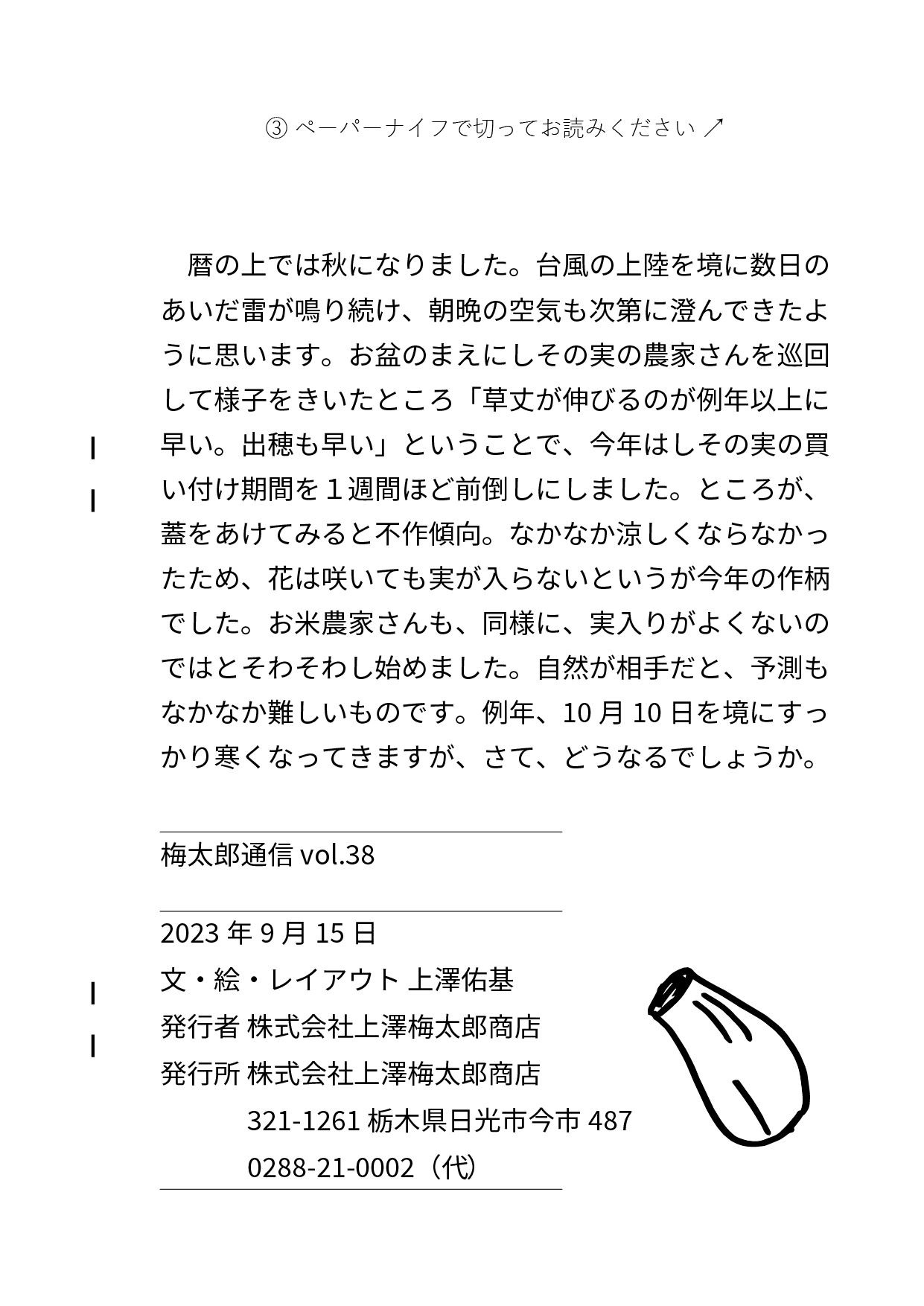 ③ ペーパーナイフで切ってお読みください ↗

暦の上では秋になりました。台風の上陸を境に数日のあいだ雷が鳴り続け、朝晩の空気も次第に澄んできたように思います。お盆のまえにしその実の農家さんを巡回して様子をきいたところ「草丈が伸びるのが例年以上に早い。出穂も早い」ということで、今年はしその実の買い付け期間を１週間ほど前倒しにしました。ところが、蓋をあけてみると不作傾向。なかなか涼しくならなかったため、花は咲いても実が入らないというが今年の作柄でした。お米農家さんも、同様に、実入りがよくないのではとそわそわし始めました。自然が相手だと、予測もなかなか難しいものです。例年、10 月 10 日を境にすっかり寒くなってきますが、さて、どうなるでしょうか。

梅太郎通信 vol.38

2023 年 9 月 15 日
文・絵・レイアウト 上澤佑基
発行者 株式会社上澤梅太郎商店
発行所 株式会社上澤梅太郎商店
321-1261 栃木県日光市今市 487
0288-21-0002（代）